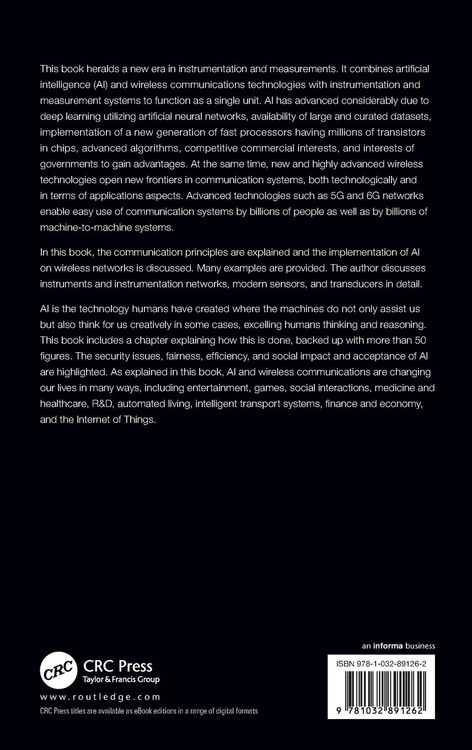 This book heralds a new era in instrumentation and measurements. It combines artificial intelligence (AI) and wireless communications technologies with instrumentation and measurement systems to function as a single unit. AI has advanced considerably due to deep learning utilizing artificial neural networks, availability of large and curated datasets, implementation of a new generation of fast processors having millions of transistors in chips, advanced algorithms, competitive commercial interests, and interests of governments to gain advantages. At the same time, new and highly advanced wireless technologies open new frontiers in communication systems, both technologically and in terms of applications aspects. Advanced technologies such as 5G and 6G networks enable easy use of communication systems by billions of people as well as by billions of machine-to-machine systems.

In this book, the communication principles are explained and the implementation of AI on wireless networks is discussed. Many examples are provided. The author discusses instruments and instrumentation networks, modern sensors, and transducers in detail.

AI is the technology humans have created where the machines do not only assist us but also think for us creatively in some cases, excelling humans thinking and reasoning. This book includes a chapter explaining how this is done, backed up with more than 50 figures. The security issues, fairness, efficiency, and social impact and acceptance of AI are highlighted. As explained in this book, AI and wireless communications are changing our lives in many ways, including entertainment, games, social interactions, medicine and healthcare, R&D, automated living, intelligent transport systems, finance and economy, and the Internet of Things.

CRC
CRC Press
Taylor & Francis Group

www.routledge.com

CRC Press titles are available as eBook editions in a range of digital formats

an informa business

ISBN 978-1-032-89126-2

9 781032 891262